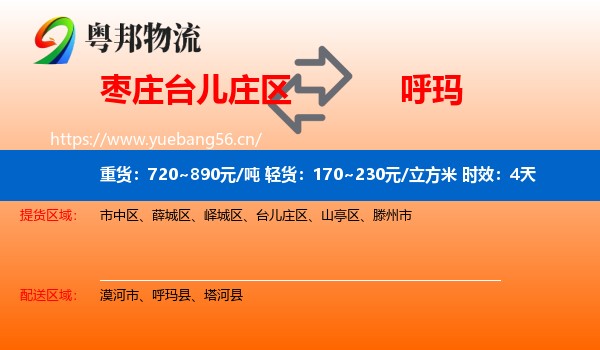 粤邦物流

枣庄台儿庄区 呼玛

https://www.yuebang56.cn/

重货：720~890元/吨 轻货：170~230元/立方米 时效：4天

提货区域： 市中区、薛城区、峄城区、台儿庄区、山亭区、滕州市

配送区域： 漠河市、呼玛县、塔河县